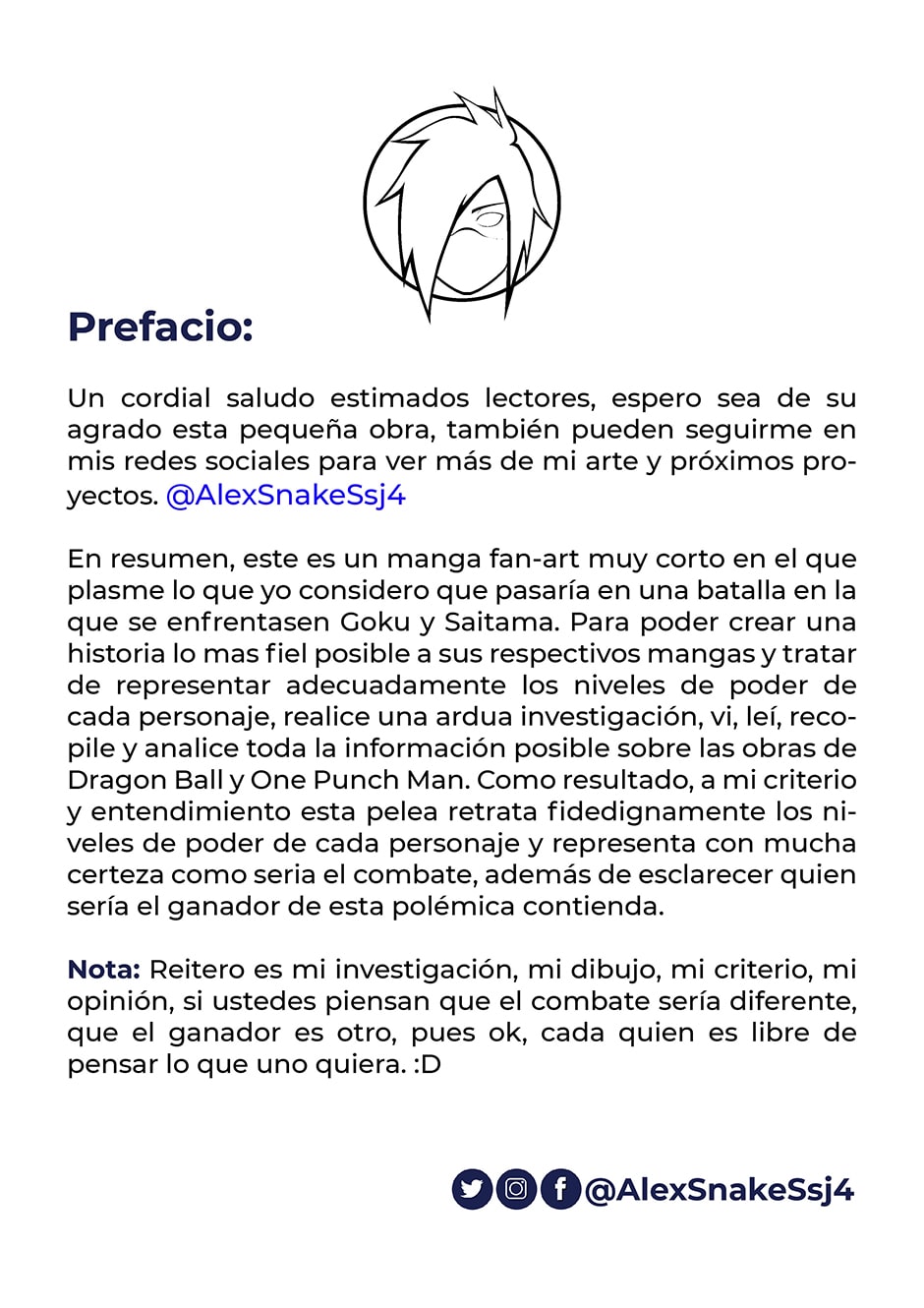 Prefacio:

Un cordial saludo estimados lectores, espero sea de su agrado esta pequeña obra, también pueden seguirme en mis redes sociales para ver más de mi arte y próximos proyectos. @AlexSnakeSsj4

En resumen, este es un manga fan-art muy corto en el que plasme lo que yo considero que pasaría en una batalla en la que se enfrentasen Goku y Saitama. Para poder crear una historia lo mas fiel posible a sus respectivos mangas y tratar de representar adecuadamente los niveles de poder de cada personaje, realice una ardua investigación, vi, leí, recopile y analice toda la información posible sobre las obras de Dragon Ball y One Punch Man. Como resultado, a mi criterio y entendimiento esta pelea retrata fidedignamente los niveles de poder de cada personaje y representa con mucha certeza como seria el combate, además de esclarecer quien sería el ganador de esta polémica contienda.

Nota: Reitero es mi investigación, mi dibujo, mi criterio, mi opinión, si ustedes piensan que el combate sería diferente, que el ganador es otro, pues ok, cada quien es libre de pensar lo que uno quiera. :D

@AlexSnakeSsj4